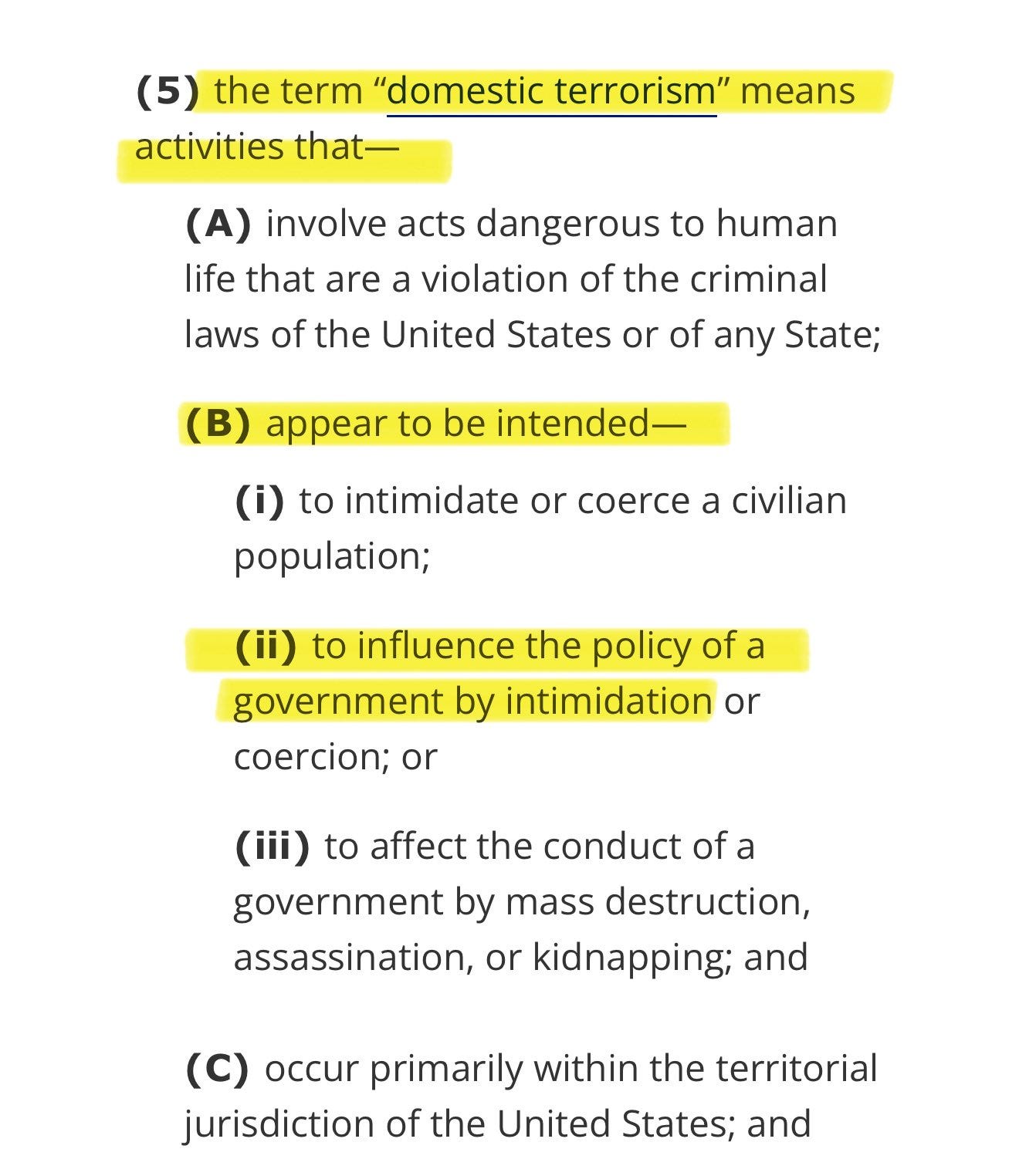 (5) the term “domestic terrorism” means activities that—

(A) involve acts dangerous to human life that are a violation of the criminal laws of the United States or of any State;

(B) appear to be intended—

(i) to intimidate or coerce a civilian population;

(ii) to influence the policy of a government by intimidation or coercion; or

(iii) to affect the conduct of a government by mass destruction, assassination, or kidnapping; and

(C) occur primarily within the territorial jurisdiction of the United States; and